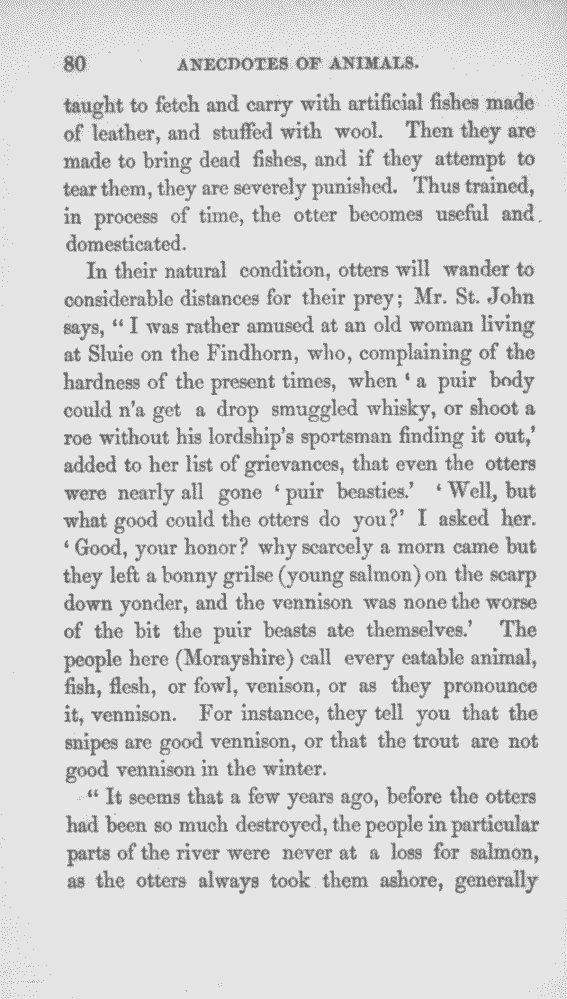 80 ANECDOTES OF ANIMALS.

taught to fetch and carry with artificial fishes made of leather, and stuffed with wool. Then they are made to bring dead fishes, and if they attempt to tear them, they are severely punished. Thus trained, in process of time, the otter becomes useful and domesticated.

In their natural condition, otters will wander to considerable distances for their prey; Mr. St. John says, "I was rather amused at an old woman living at Sluie on the Findhorn, who, complaining of the hardness of the present times, when 'a puir body could n'a get a drop smuggled whisky, or shoot a roe without his lordship's sportsman finding it out,' added to her list of grievances, that even the otters were nearly all gone 'puir beasties.' 'Well, but what good could the otters do you?' I asked her. 'Good, your honor? why scarcely a morn came but they left a bonny grilse (young salmon) on the scarp down yonder, and the vennison was none the worse of the bit the puir beasts ate themselves.' The people here (Morayshire) call every eatable animal, fish, flesh, or fowl, venison, or as they pronounce it, vennison. For instance, they tell you that the snipes are good vennison, or that the trout are not good vennison in the winter.

"It seems that a few years ago, before the otters had been so much destroyed, the people in particular parts of the river were never at a loss for salmon, as the otters always took them ashore, generally